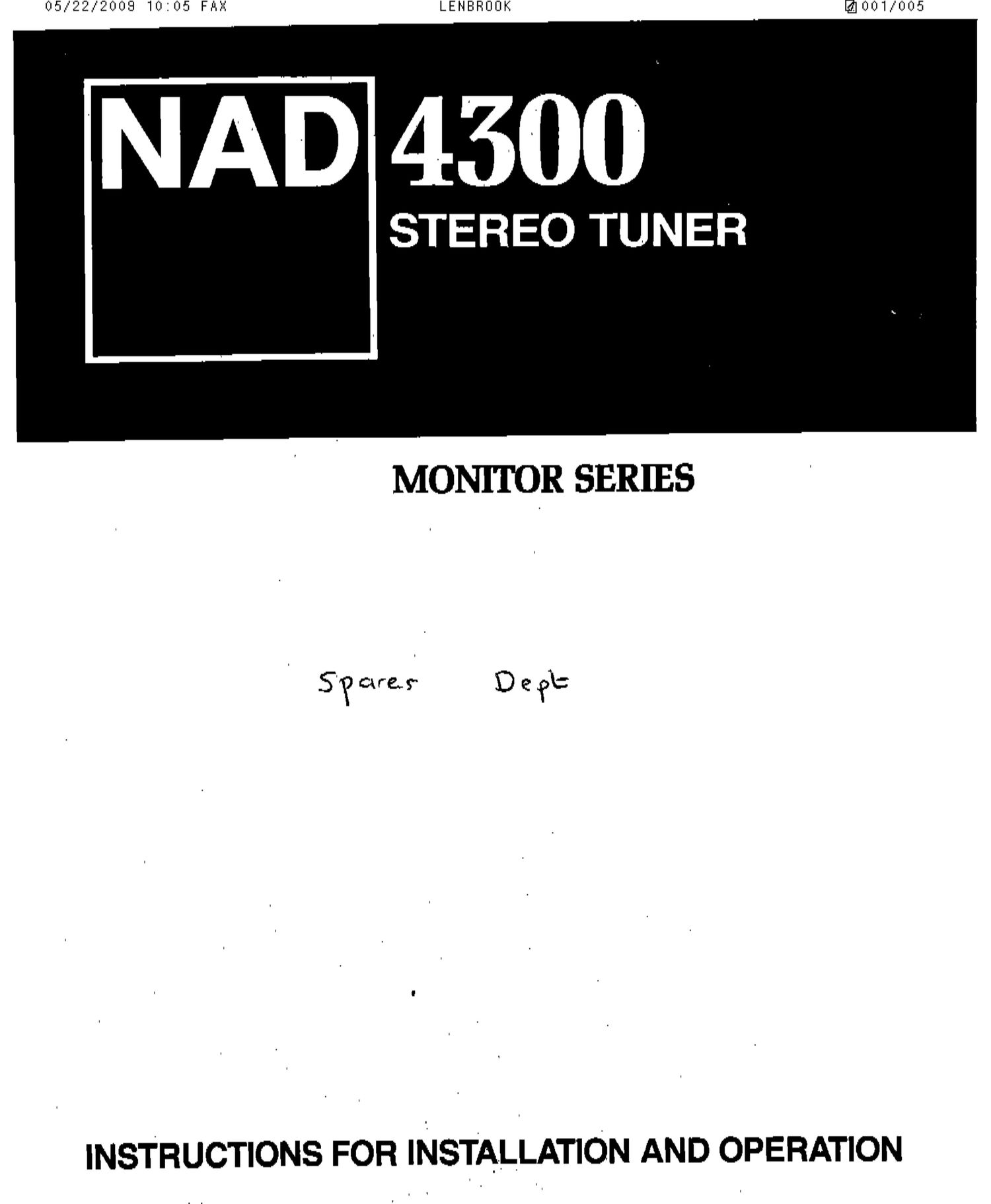 05/22/2009 10:05 FAX LENBROOK 001/005

NAD 4300

STEREO TUNER

MONITOR SERIES

Spares Dept

INSTRUCTIONS FOR INSTALLATION AND OPERATION